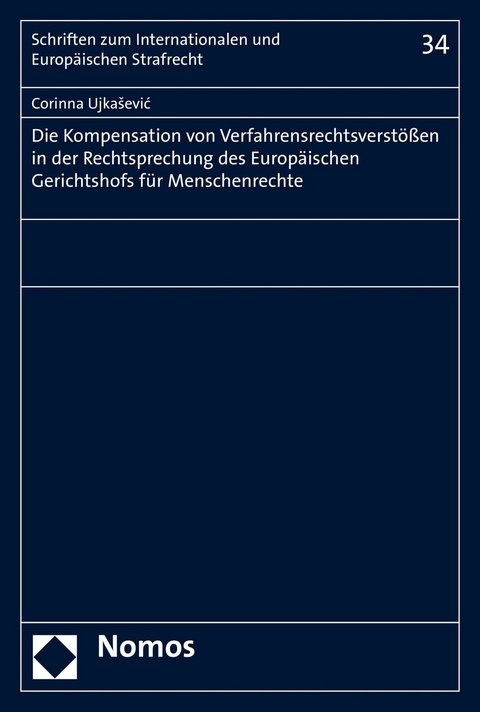 Schriften zum Internationalen und Europäischen Strafrecht

34

Corinna Ujkašević

Die Kompensation von Verfahrensrechtsverstößen in der Rechtsprechung des Europäischen Gerichtshofs für Menschenrechte

Nomos